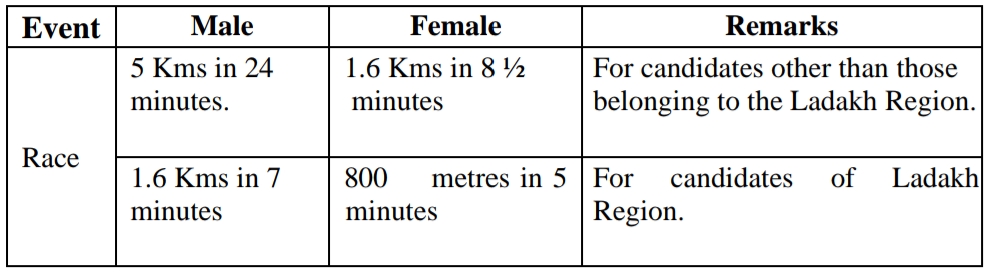 | Event | Male | Female | Remarks |
|---|---|---|---|
| Race | 5 Kms in 24 minutes. | 1.6 Kms in 8 ½ minutes | For candidates other than those belonging to the Ladakh Region. |
| | 1.6 Kms in 7 minutes | 800 metres in 5 minutes | For candidates of Ladakh Region. |